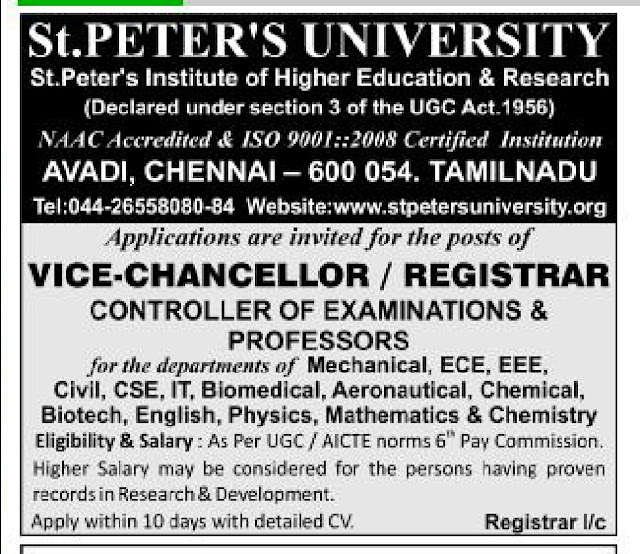 St.PETER'S UNIVERSITY

St.Peter's Institute of Higher Education & Research

(Declared under section 3 of the UGC Act.1956)

NAAC Accredited & ISO 9001::2008 Certified Institution

AVADI, CHENNAI – 600 054. TAMILNADU

Tel:044-26558080-84 Website:www.stpetersuniversity.org

Applications are invited for the posts of

VICE-CHANCELLOR / REGISTRAR

CONTROLLER OF EXAMINATIONS & PROFESSORS

for the departments of Mechanical, ECE, EEE, Civil, CSE, IT, Biomedical, Aeronautical, Chemical, Biotech, English, Physics, Mathematics & Chemistry

Eligibility & Salary : As Per UGC / AICTE norms 6th Pay Commission.

Higher Salary may be considered for the persons having proven records in Research & Development.

Apply within 10 days with detailed CV.

Registrar I/c